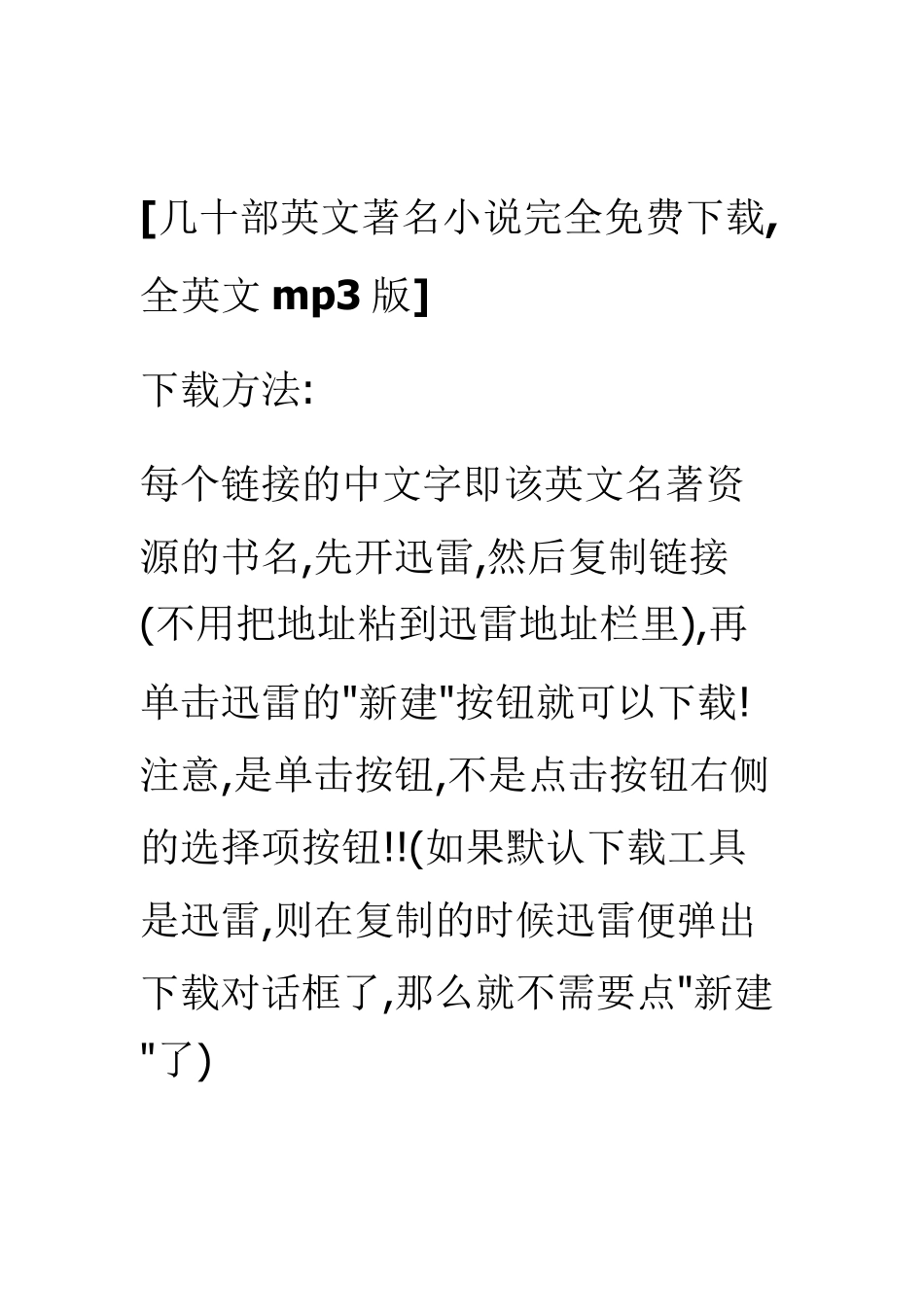 [几十部英文著名小说完全免费下载,全英文 mp3 版]

下载方法:

每个链接的中文字即该英文名著资源的书名,先开迅雷,然后复制链接(不用把地址粘到迅雷地址栏里),再单击迅雷的"新建"按钮就可以下载!注意,是单击按钮,不是点击按钮右侧的选择项按钮!!(如果默认下载工具是迅雷,则在复制的时候迅雷便弹出下载对话框了,那么就不需要点"新建"了)